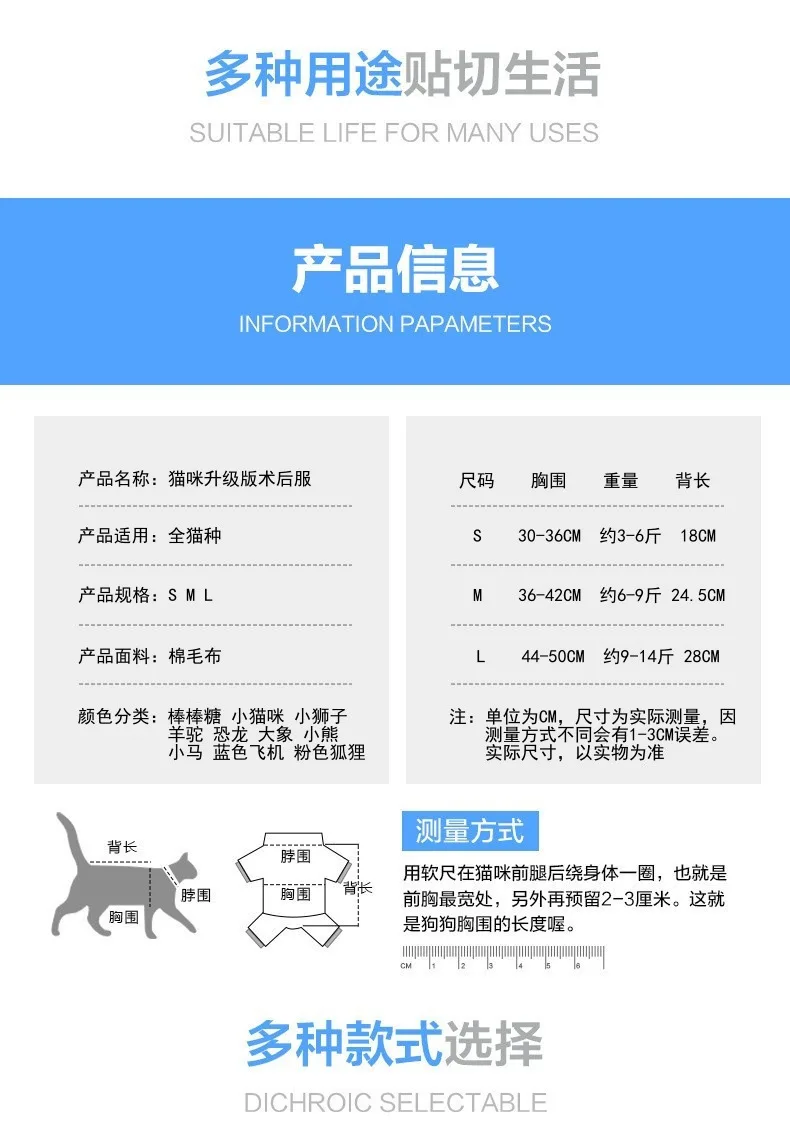 多种用途贴切生活
SUITABLE LIFE FOR MANY USES

产品信息
INFORMATION PAPAMETERS

产品名称：猫咪升级版术后服

产品适用：全猫种

产品规格：S M L

产品面料：棉毛布

颜色分类：棒棒糖 小猫咪 小狮子 羊驼 恐龙 大象 小熊 小马 蓝色飞机 粉色狐狸

| 尺码 | 胸围 | 重量 | 背长 |
|---|---|---|---|
| S | 30-36CM | 约3-6斤 | 18CM |
| M | 36-42CM | 约6-9斤 | 24.5CM |
| L | 44-50CM | 约9-14斤 | 28CM |

注：单位为CM，尺寸为实际测量，因测量方式不同会有1-3CM误差。实际尺寸，以实物为准

背长
脖围
胸围

脖围
胸围
背长

测量方式
用软尺在猫咪前腿后绕身体一圈，也就是前胸最宽处，另外再预留2-3厘米。这就是狗狗胸围的长度喔。

CM 1 2 3 4 5 6

多种款式选择
DICHROIC SELECTABLE